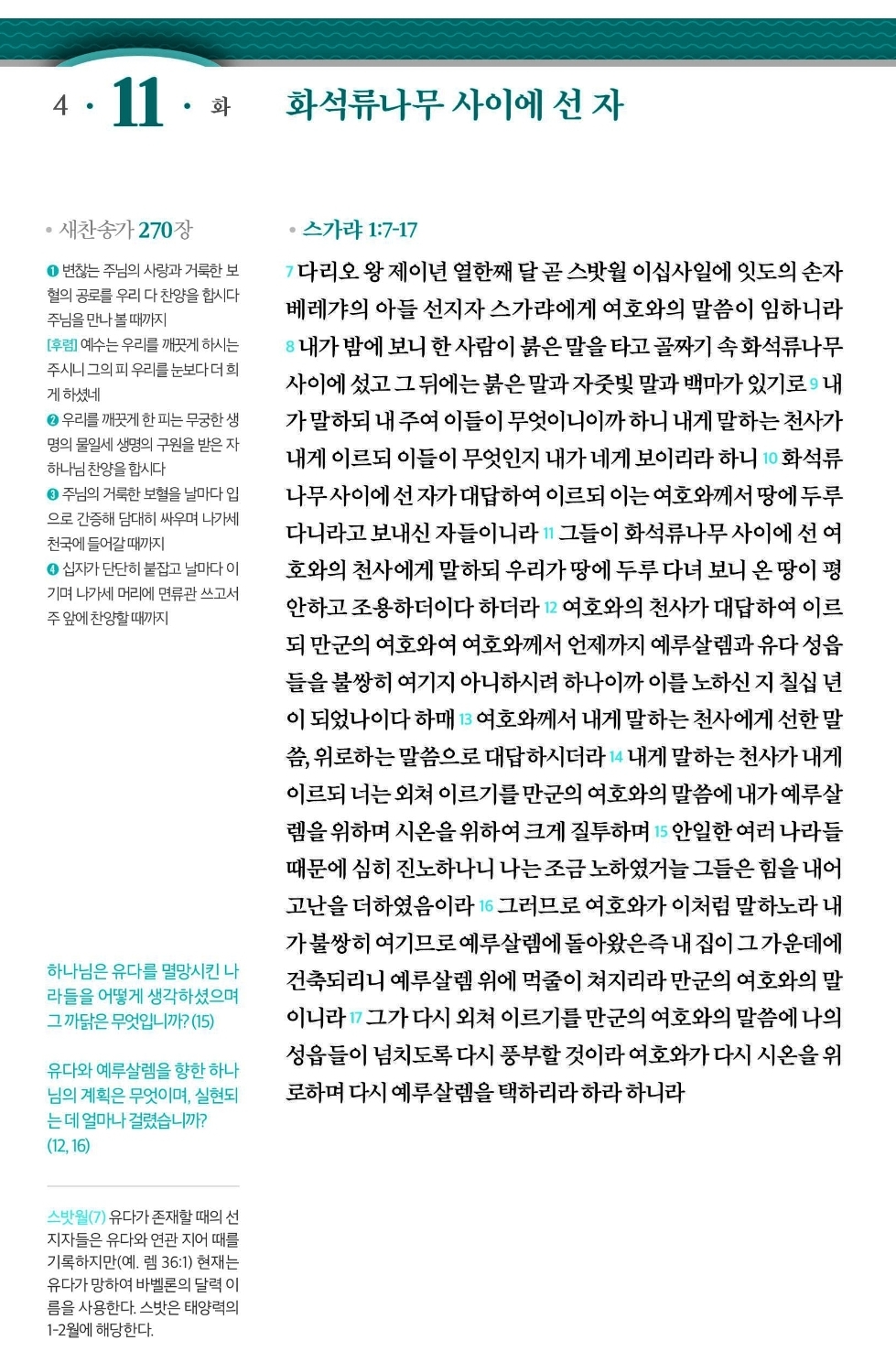 4 · 11 · 화

화석류나무 사이에 선 자

• 새찬송가 270장

❶ 변찮는 주님의 사랑과 거룩한 보혈의 공로를 우리 다 찬양을 합시다 주님을 만나 볼 때까지
[후렴] 예수는 우리를 깨끗게 하시는 주시니 그의 피 우리를 눈보다 더 희게 하셨네
❷ 우리를 깨끗게 한 피는 무궁한 생명의 물일세 생명의 구원을 받은 자 하나님 찬양을 합시다
❸ 주님의 거룩한 보혈을 날마다 입으로 간증해 담대히 싸우며 나가세 천국에 들어갈 때까지
❹ 십자가 단단히 붙잡고 날마다 이기며 나가세 머리에 면류관 쓰고서 주 앞에 찬양할 때까지

하나님은 유다를 멸망시킨 나라들을 어떻게 생각하셨으며 그 까닭은 무엇입니까? (15)

유다와 예루살렘을 향한 하나님의 계획은 무엇이며, 실현되는 데 얼마나 걸렸습니까? (12, 16)

스밧월(7) 유다가 존재할 때의 선지자들은 유다와 연관 지어 때를 기록하지만(예. 렘 36:1) 현재는 유다가 망하여 바벨론의 달력 이름을 사용한다. 스밧은 태양력의 1-2월에 해당한다.

• 스가랴 1:7-17

7 다리오 왕 제이년 열한째 달 곧 스밧월 이십사일에 잇도의 손자 베레갸의 아들 선지자 스가랴에게 여호와의 말씀이 임하니라 8 내가 밤에 보니 한 사람이 붉은 말을 타고 골짜기 속 화석류나무 사이에 섰고 그 뒤에는 붉은 말과 자줏빛 말과 백마가 있기로 9 내가 말하되 내 주여 이들이 무엇이니이까 하니 내게 말하는 천사가 내게 이르되 이들이 무엇인지 내가 네게 보이리라 하니 10 화석류나무 사이에 선 자가 대답하여 이르되 이는 여호와께서 땅에 두루 다니라고 보내신 자들이니라 11 그들이 화석류나무 사이에 선 여호와의 천사에게 말하되 우리가 땅에 두루 다녀 보니 온 땅이 평안하고 조용하더이다 하더라 12 여호와의 천사가 대답하여 이르되 만군의 여호와여 여호와께서 언제까지 예루살렘과 유다 성읍들을 불쌍히 여기지 아니하시려 하나이까 이를 노하신 지 칠십 년이 되었나이다 하매 13 여호와께서 내게 말하는 천사에게 선한 말씀, 위로하는 말씀으로 대답하시더라 14 내게 말하는 천사가 내게 이르되 너는 외쳐 이르기를 만군의 여호와의 말씀에 내가 예루살렘을 위하며 시온을 위하여 크게 질투하며 15 안일한 여러 나라들 때문에 심히 진노하나니 나는 조금 노하였거늘 그들은 힘을 내어 고난을 더하였음이라 16 그러므로 여호와가 이처럼 말하노라 내가 불쌍히 여기므로 예루살렘에 돌아왔은즉 내 집이 그 가운데에 건축되리니 예루살렘 위에 먹줄이 쳐지리라 만군의 여호와의 말이니라 17 그가 다시 외쳐 이르기를 만군의 여호와의 말씀에 나의 성읍들이 넘치도록 다시 풍부할 것이라 여호와가 다시 시온을 위로하며 다시 예루살렘을 택하리라 하라 하니라